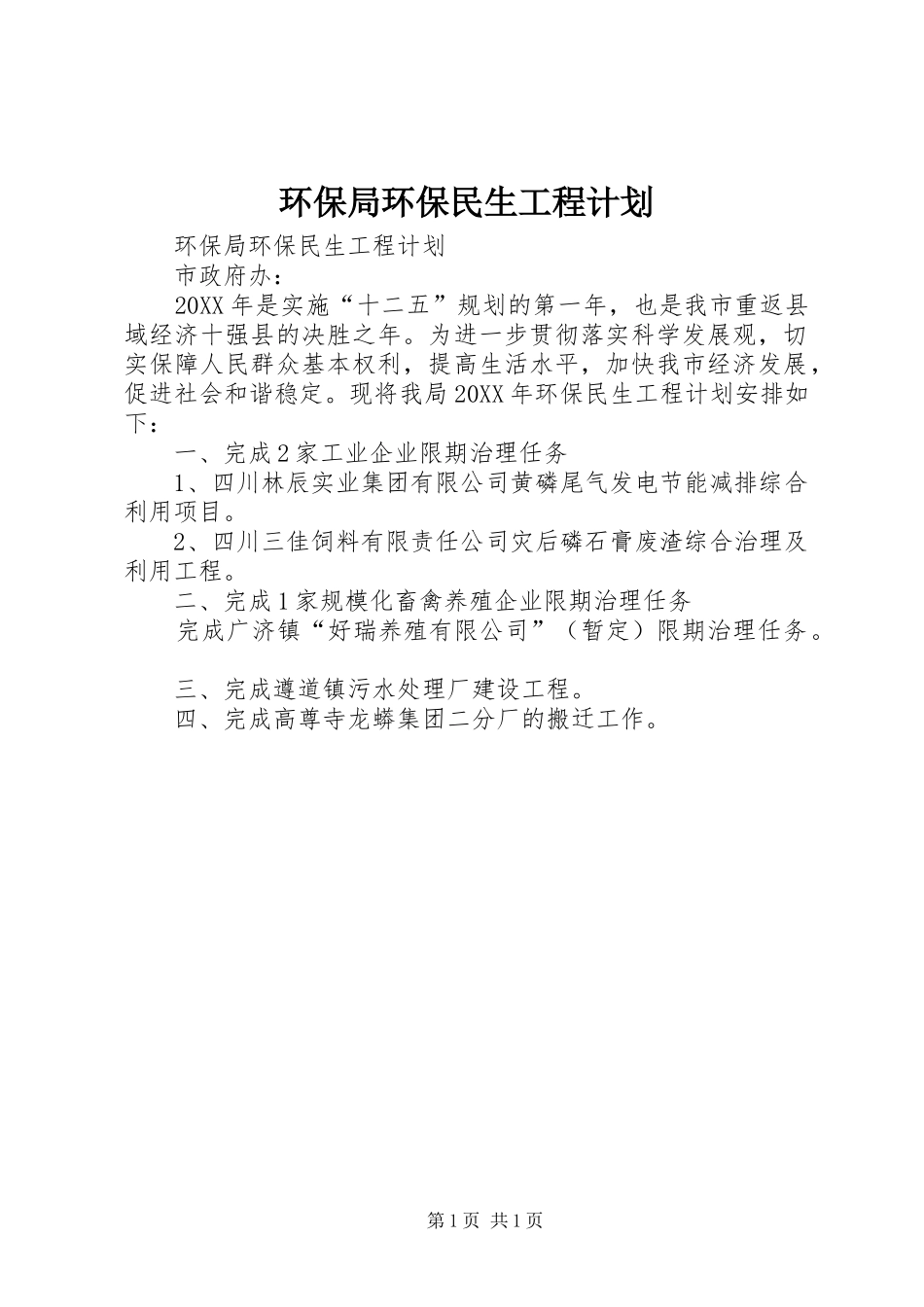 环保局环保民生工程计划

环保局环保民生工程计划

市政府办：

20XX年是实施“十二五”规划的第一年，也是我市重返县域经济十强县的决胜之年。为进一步贯彻落实科学发展观，切实保障人民群众基本权利，提高生活水平，加快我市经济发展，促进社会和谐稳定。现将我局20XX年环保民生工程计划安排如下：

一、完成2家工业企业限期治理任务

1、四川林辰实业集团有限公司黄磷尾气发电节能减排综合利用项目。

2、四川三佳饲料有限责任公司灾后磷石膏废渣综合治理及利用工程。

二、完成1家规模化畜禽养殖企业限期治理任务

完成广济镇“好瑞养殖有限公司”（暂定）限期治理任务。

三、完成遵道镇污水处理厂建设工程。

四、完成高尊寺龙蟒集团二分厂的搬迁工作。

第1页 共1页